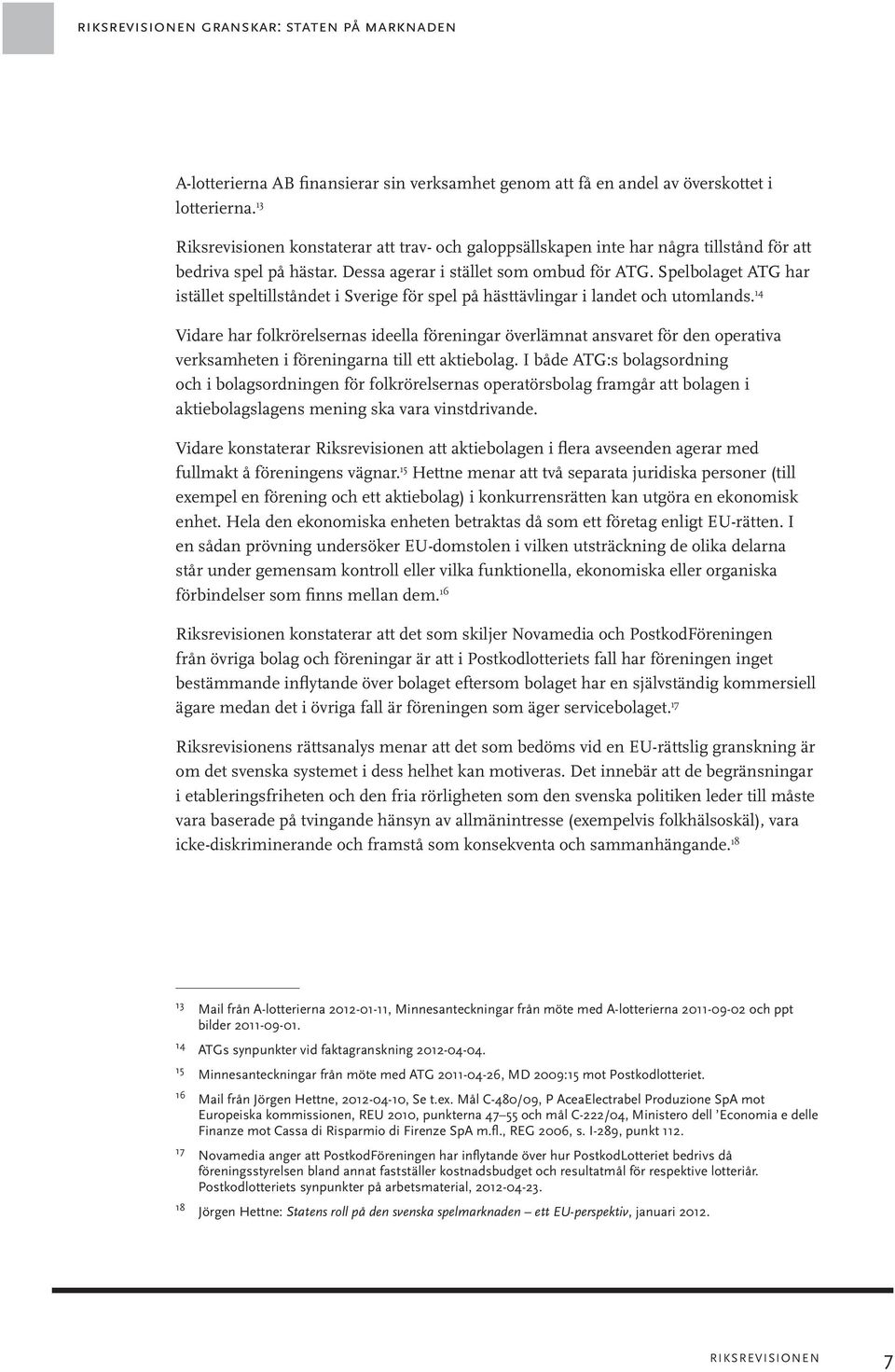 RIKSREVISIONEN GRANSKAR: STATEN PÅ MARKNADEN

A-lotterierna AB finansierar sin verksamhet genom att få en andel av överskottet i lotterierna.$^{13}$

Riksrevisionen konstaterar att trav- och galoppsällskapen inte har några tillstånd för att bedriva spel på hästar. Dessa agerar i stället som ombud för ATG. Spelbolaget ATG har istället speltillståndet i Sverige för spel på hästtävlingar i landet och utomlands.$^{14}$

Vidare har folkrörelsernas ideella föreningar överlämnat ansvaret för den operativa verksamheten i föreningarna till ett aktiebolag. I både ATG:s bolagsordning och i bolagsordningen för folkrörelsernas operatörsbolag framgår att bolagen i aktiebolagslagens mening ska vara vinstdrivande.

Vidare konstaterar Riksrevisionen att aktiebolagen i flera avseenden agerar med fullmakt å föreningens vägnar.$^{15}$ Hettne menar att två separata juridiska personer (till exempel en förening och ett aktiebolag) i konkurrensrätten kan utgöra en ekonomisk enhet. Hela den ekonomiska enheten betraktas då som ett företag enligt EU-rätten. I en sådan prövning undersöker EU-domstolen i vilken utsträckning de olika delarna står under gemensam kontroll eller vilka funktionella, ekonomiska eller organiska förbindelser som finns mellan dem.$^{16}$

Riksrevisionen konstaterar att det som skiljer Novamedia och PostkodFöreningen från övriga bolag och föreningar är att i Postkodlotteriets fall har föreningen inget bestämmande inflytande över bolaget eftersom bolaget har en självständig kommersiell ägare medan det i övriga fall är föreningen som äger servicebolaget.$^{17}$

Riksrevisionens rättsanalys menar att det som bedöms vid en EU-rättslig granskning är om det svenska systemet i dess helhet kan motiveras. Det innebär att de begränsningar i etableringsfriheten och den fria rörligheten som den svenska politiken leder till måste vara baserade på tvingande hänsyn av allmänintresse (exempelvis folkhälsoskäl), vara icke-diskriminerande och framstå som konsekventa och sammanhängande.$^{18}$

13 Mail från A-lotterierna 2012-01-11, Minnesanteckningar från möte med A-lotterierna 2011-09-02 och ppt bilder 2011-09-01.

14 ATGs synpunkter vid faktagranskning 2012-04-04.

15 Minnesanteckningar från möte med ATG 2011-04-26, MD 2009:15 mot Postkodlotteriet.

16 Mail från Jörgen Hettne, 2012-04-10, Se t.ex. Mål C-480/09, P AceaElectrabel Produzione SpA mot Europeiska kommissionen, REU 2010, punkterna 47–55 och mål C-222/04, Ministero dell 'Economia e delle Finanze mot Cassa di Risparmio di Firenze SpA m.fl., REG 2006, s. I-289, punkt 112.

17 Novamedia anger att PostkodFöreningen har inflytande över hur PostkodLotteriet bedrivs då föreningsstyrelsen bland annat fastställer kostnadsbudget och resultatmål för respektive lotteriår. Postkodlotteriets synpunkter på arbetsmaterial, 2012-04-23.

18 Jörgen Hettne: Statens roll på den svenska spelmarknaden – ett EU-perspektiv, januari 2012.

RIKSREVISIONEN 7